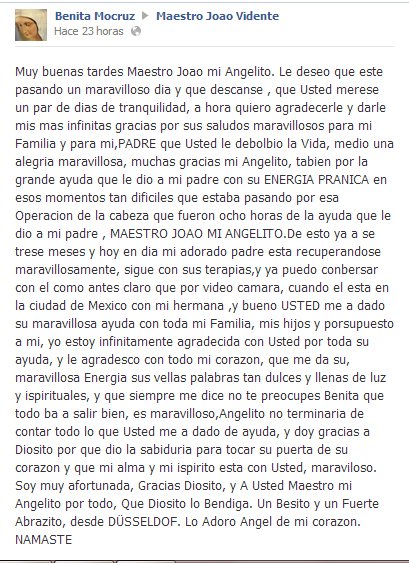 Benita Mocruz ▶ Maestro Joao Vidente
Hace 23 horas

Muy buenas tardes Maestro Joao mi Angelito. Le deseo que este pasando un maravilloso dia y que descanse , que Usted merese un par de dias de tranquilidad, a hora quiero agradecerle y darle mis mas infinitas gracias por sus saludos maravillosos para mi Familia y para mi,PADRE que Usted le debolbio la Vida, medio una alegria maravillosa, muchas gracias mi Angelito, tabien por la grande ayuda que le dio a mi padre con su ENERGIA PRANICA en esos momentos tan dificiles que estaba pasando por esa Operacion de la cabeza que fueron ocho horas de la ayuda que le dio a mi padre , MAESTRO JOAO MI ANGELITO.De esto ya a se trese meses y hoy en dia mi adorado padre esta recuperandose maravillosamente, sigue con sus terapias,y ya puedo conbersar con el como antes claro que por video camara, cuando el esta en la ciudad de Mexico con mi hermana ,y bueno USTED me a dado su maravillosa ayuda con toda mi Familia, mis hijos y porsupuesto a mi, yo estoy infinitamente agradecida con Usted por toda su ayuda, y le agradesco con todo mi corazon, que me da su, maravillosa Energia sus vellas palabras tan dulces y llenas de luz y ispirituales, y que siempre me dice no te preocupes Benita que todo ba a salir bien, es maravilloso,Angelito no terminaria de contar todo lo que Usted me a dado de ayuda, y doy gracias a Diosito por que dio la sabiduria para tocar su puerta de su corazon y que mi alma y mi ispirito esta con Usted, maraviloso. Soy muy afortunada, Gracias Diosito, y A Usted Maestro mi Angelito por todo, Que Diosito lo Bendiga. Un Besito y un Fuerte Abrazito, desde DÜSSELDOF. Lo Adoro Angel de mi corazon. NAMASTE